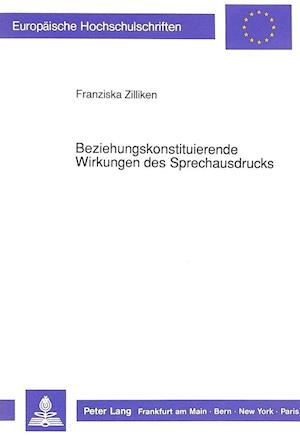 Europäische Hochschulschriften

Franziska Zilliken

Beziehungskonstituierende Wirkungen des Sprechausdrucks

Peter Lang Frankfurt am Main · Bern · New York · Paris